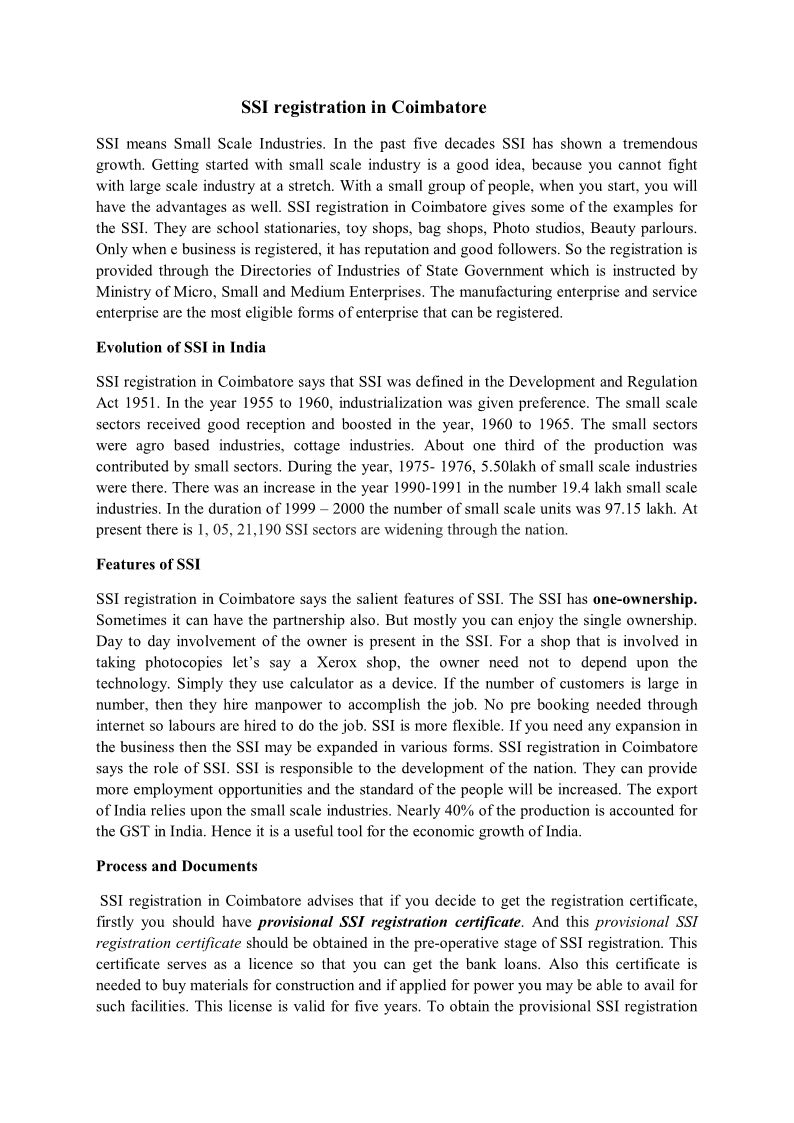 SSI registration in Coimbatore

SSI means Small Scale Industries. In the past five decades SSI has shown a tremendous growth. Getting started with small scale industry is a good idea, because you cannot fight with large scale industry at a stretch. With a small group of people, when you start, you will have the advantages as well. SSI registration in Coimbatore gives some of the examples for the SSI. They are school stationaries, toy shops, bag shops, Photo studios, Beauty parlours. Only when e business is registered, it has reputation and good followers. So the registration is provided through the Directories of Industries of State Government which is instructed by Ministry of Micro, Small and Medium Enterprises. The manufacturing enterprise and service enterprise are the most eligible forms of enterprise that can be registered.

Evolution of SSI in India

SSI registration in Coimbatore says that SSI was defined in the Development and Regulation Act 1951. In the year 1955 to 1960, industrialization was given preference. The small scale sectors received good reception and boosted in the year, 1960 to 1965. The small sectors were agro based industries, cottage industries. About one third of the production was contributed by small sectors. During the year, 1975- 1976, 5.50lakh of small scale industries were there. There was an increase in the year 1990-1991 in the number 19.4 lakh small scale industries. In the duration of 1999 – 2000 the number of small scale units was 97.15 lakh. At present there is 1, 05, 21,190 SSI sectors are widening through the nation.

Features of SSI

SSI registration in Coimbatore says the salient features of SSI. The SSI has one-ownership. Sometimes it can have the partnership also. But mostly you can enjoy the single ownership. Day to day involvement of the owner is present in the SSI. For a shop that is involved in taking photocopies let's say a Xerox shop, the owner need not to depend upon the technology. Simply they use calculator as a device. If the number of customers is large in number, then they hire manpower to accomplish the job. No pre booking needed through internet so labours are hired to do the job. SSI is more flexible. If you need any expansion in the business then the SSI may be expanded in various forms. SSI registration in Coimbatore says the role of SSI. SSI is responsible to the development of the nation. They can provide more employment opportunities and the standard of the people will be increased. The export of India relies upon the small scale industries. Nearly 40% of the production is accounted for the GST in India. Hence it is a useful tool for the economic growth of India.

Process and Documents

SSI registration in Coimbatore advises that if you decide to get the registration certificate, firstly you should have provisional SSI registration certificate. And this provisional SSI registration certificate should be obtained in the pre-operative stage of SSI registration. This certificate serves as a licence so that you can get the bank loans. Also this certificate is needed to buy materials for construction and if applied for power you may be able to avail for such facilities. This license is valid for five years. To obtain the provisional SSI registration